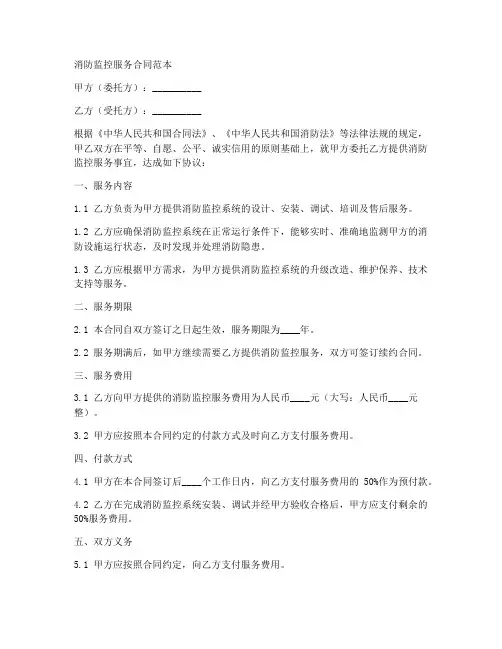 消防监控服务合同范本

甲方（委托方）：__________

乙方（受托方）：__________

根据《中华人民共和国合同法》、《中华人民共和国消防法》等法律法规的规定，甲乙双方在平等、自愿、公平、诚实信用的原则基础上，就甲方委托乙方提供消防监控服务事宜，达成如下协议：

一、服务内容

1.1 乙方负责为甲方提供消防监控系统的设计、安装、调试、培训及售后服务。

1.2 乙方应确保消防监控系统在正常运行条件下，能够实时、准确地监测甲方的消防设施运行状态，及时发现并处理消防隐患。

1.3 乙方应根据甲方需求，为甲方提供消防监控系统的升级改造、维护保养、技术支持等服务。

二、服务期限

2.1 本合同自双方签订之日起生效，服务期限为____年。

2.2 服务期满后，如甲方继续需要乙方提供消防监控服务，双方可签订续约合同。

三、服务费用

3.1 乙方向甲方提供的消防监控服务费用为人民币____元（大写：人民币____元整）。

3.2 甲方应按照本合同约定的付款方式及时向乙方支付服务费用。

四、付款方式

4.1 甲方在本合同签订后____个工作日内，向乙方支付服务费用的 50%作为预付款。

4.2 乙方在完成消防监控系统安装、调试并经甲方验收合格后，甲方应支付剩余的50%服务费用。

五、双方义务

5.1 甲方应按照合同约定，向乙方支付服务费用。